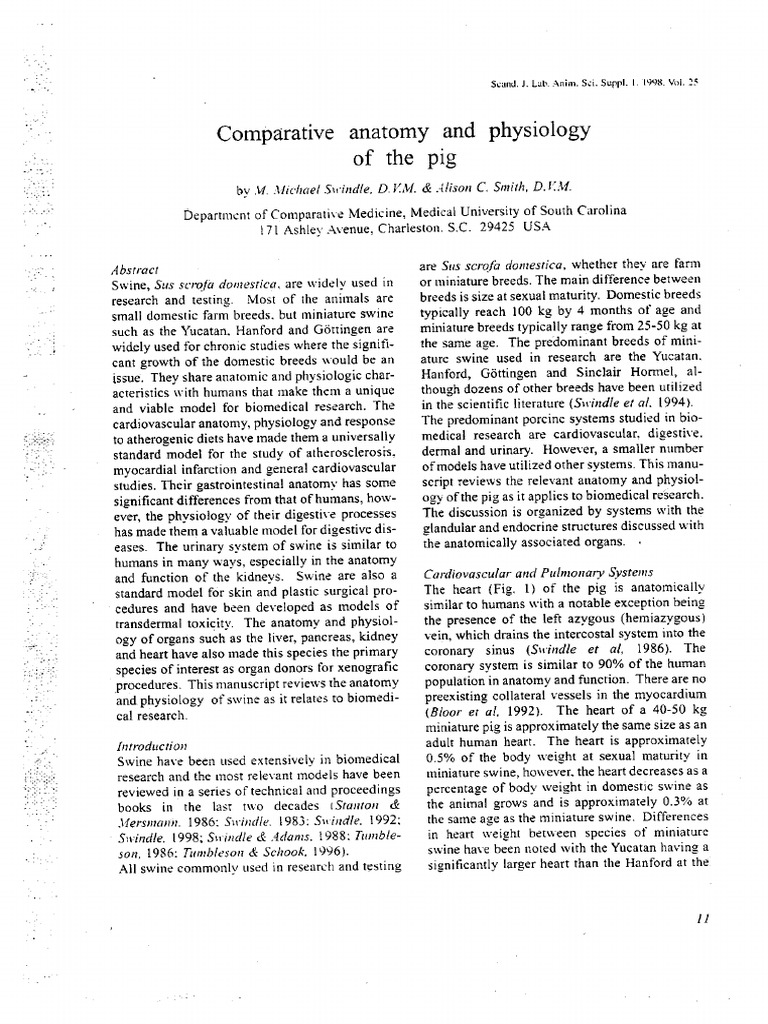 Scand. J. Lab. Anim. Sci. Suppl. 1. 1998. Vol. 25

Comparative anatomy and physiology of the pig

by M. Michael Swindle, D.V.M. & Alison C. Smith, D.V.M.

Department of Comparative Medicine, Medical University of South Carolina
171 Ashley Avenue, Charleston, S.C. 29425 USA

Abstract
Swine, Sus scrofa domestica, are widely used in research and testing. Most of the animals are small domestic farm breeds, but miniature swine such as the Yucatan, Hanford and Göttingen are widely used for chronic studies where the significant growth of the domestic breeds would be an issue. They share anatomic and physiologic characteristics with humans that make them a unique and viable model for biomedical research. The cardiovascular anatomy, physiology and response to atherogenic diets have made them a universally standard model for the study of atherosclerosis, myocardial infarction and general cardiovascular studies. Their gastrointestinal anatomy has some significant differences from that of humans, however, the physiology of their digestive processes has made them a valuable model for digestive diseases. The urinary system of swine is similar to humans in many ways, especially in the anatomy and function of the kidneys. Swine are also a standard model for skin and plastic surgical procedures and have been developed as models of transdermal toxicity. The anatomy and physiology of organs such as the liver, pancreas, kidney and heart have also made this species the primary species of interest as organ donors for xenografic procedures. This manuscript reviews the anatomy and physiology of swine as it relates to biomedical research.

Introduction
Swine have been used extensively in biomedical research and the most relevant models have been reviewed in a series of technical and proceedings books in the last two decades (Stanton & Mersmann, 1986; Swindle, 1983; Swindle, 1992; Swindle, 1998; Swindle & Adams, 1988; Tumbleson, 1986; Tumbleson & Schook, 1996).
All swine commonly used in research and testing are Sus scrofa domestica, whether they are farm or miniature breeds. The main difference between breeds is size at sexual maturity. Domestic breeds typically reach 100 kg by 4 months of age and miniature breeds typically range from 25-50 kg at the same age. The predominant breeds of miniature swine used in research are the Yucatan, Hanford, Göttingen and Sinclair Hormel, although dozens of other breeds have been utilized in the scientific literature (Swindle et al. 1994). The predominant porcine systems studied in biomedical research are cardiovascular, digestive, dermal and urinary. However, a smaller number of models have utilized other systems. This manuscript reviews the relevant anatomy and physiology of the pig as it applies to biomedical research. The discussion is organized by systems with the glandular and endocrine structures discussed with the anatomically associated organs.

Cardiovascular and Pulmonary Systems
The heart (Fig. 1) of the pig is anatomically similar to humans with a notable exception being the presence of the left azygous (hemiazygous) vein, which drains the intercostal system into the coronary sinus (Swindle et al, 1986). The coronary system is similar to 90% of the human population in anatomy and function. There are no preexisting collateral vessels in the myocardium (Bloor et al, 1992). The heart of a 40-50 kg miniature pig is approximately the same size as an adult human heart. The heart is approximately 0.5% of the body weight at sexual maturity in miniature swine, however, the heart decreases as a percentage of body weight in domestic swine as the animal grows and is approximately 0.3% at the same age as the miniature swine. Differences in heart weight between species of miniature swine have been noted with the Yucatan having a significantly larger heart than the Hanford at the

11